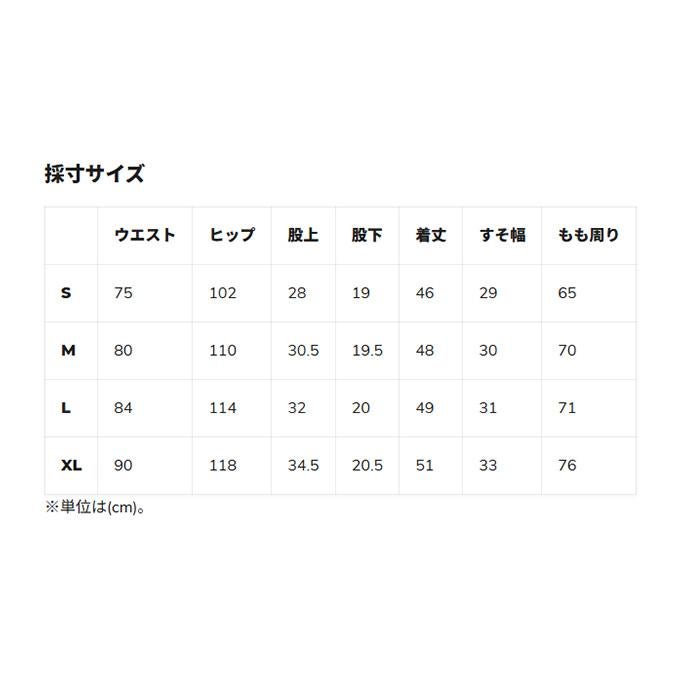 採寸サイズ

|  | ウエスト | ヒップ | 股上 | 股下 | 着丈 | すそ幅 | もも周り |
|---|---|---|---|---|---|---|---|
| S | 75 | 102 | 28 | 19 | 46 | 29 | 65 |
| M | 80 | 110 | 30.5 | 19.5 | 48 | 30 | 70 |
| L | 84 | 114 | 32 | 20 | 49 | 31 | 71 |
| XL | 90 | 118 | 34.5 | 20.5 | 51 | 33 | 76 |

※単位は(cm)。